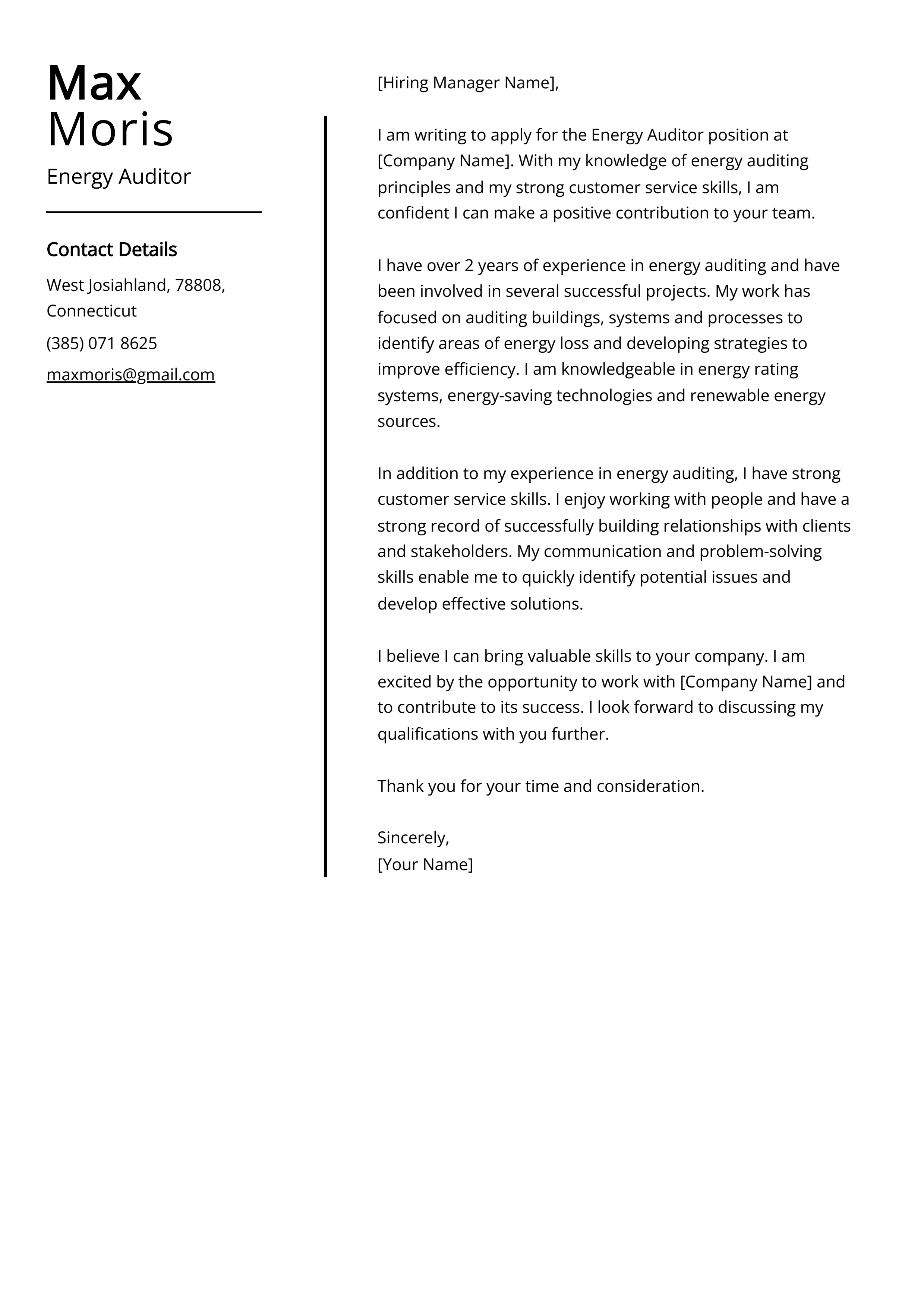 Max
Moris

Energy Auditor

Contact Details

West Josiahland, 78808,
Connecticut

(385) 071 8625

maxmoris@gmail.com

[Hiring Manager Name],

I am writing to apply for the Energy Auditor position at [Company Name]. With my knowledge of energy auditing principles and my strong customer service skills, I am confident I can make a positive contribution to your team.

I have over 2 years of experience in energy auditing and have been involved in several successful projects. My work has focused on auditing buildings, systems and processes to identify areas of energy loss and developing strategies to improve efficiency. I am knowledgeable in energy rating systems, energy-saving technologies and renewable energy sources.

In addition to my experience in energy auditing, I have strong customer service skills. I enjoy working with people and have a strong record of successfully building relationships with clients and stakeholders. My communication and problem-solving skills enable me to quickly identify potential issues and develop effective solutions.

I believe I can bring valuable skills to your company. I am excited by the opportunity to work with [Company Name] and to contribute to its success. I look forward to discussing my qualifications with you further.

Thank you for your time and consideration.

Sincerely,
[Your Name]